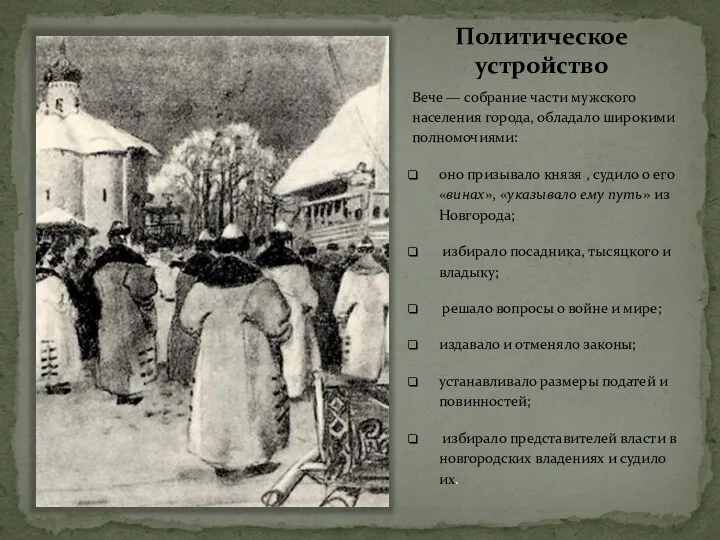 Политическое устройство

Вече — собрание части мужского населения города, обладало широкими полномочиями:

оно призывало князя , судило о его «винах», «указывало ему путь» из Новгорода;

избирало посадника, тысяцкого и владыку;

решало вопросы о войне и мире;

издавало и отменяло законы;

устанавливало размеры податей и повинностей;

избирало представителей власти в новгородских владениях и судило их.